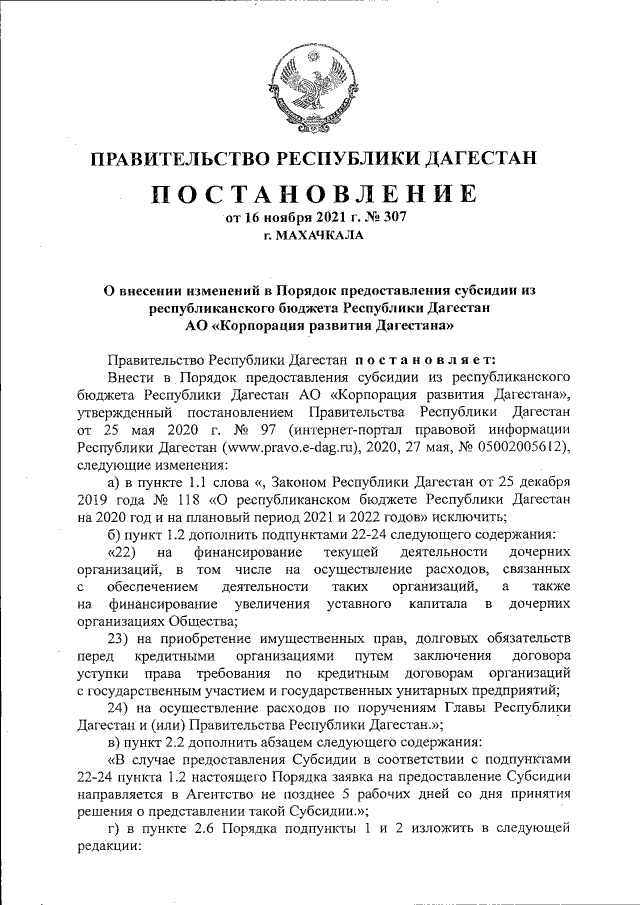 ПРАВИТЕЛЬСТВО РЕСПУБЛИКИ ДАГЕСТАН

ПОСТАНОВЛЕНИЕ
от 16 ноября 2021 г. № 307
г. МАХАЧКАЛА

О внесении изменений в Порядок предоставления субсидии из республиканского бюджета Республики Дагестан АО «Корпорация развития Дагестана»

Правительство Республики Дагестан постановляет:

Внести в Порядок предоставления субсидии из республиканского бюджета Республики Дагестан АО «Корпорация развития Дагестана», утвержденный постановлением Правительства Республики Дагестан от 25 мая 2020 г. № 97 (интернет-портал правовой информации Республики Дагестан (www.pravo.e-dag.ru), 2020, 27 мая, № 05002005612), следующие изменения:

а) в пункте 1.1 слова «, Законом Республики Дагестан от 25 декабря 2019 года № 118 «О республиканском бюджете Республики Дагестан на 2020 год и на плановый период 2021 и 2022 годов» исключить;

б) пункт 1.2 дополнить подпунктами 22-24 следующего содержания:

«22) на финансирование текущей деятельности дочерних организаций, в том числе на осуществление расходов, связанных с обеспечением деятельности таких организаций, а также на финансирование увеличения уставного капитала в дочерних организациях Общества;

23) на приобретение имущественных прав, долговых обязательств перед кредитными организациями путем заключения договора уступки права требования по кредитным договорам организаций с государственным участием и государственных унитарных предприятий;

24) на осуществление расходов по поручениям Главы Республики Дагестан и (или) Правительства Республики Дагестан.»;

в) пункт 2.2 дополнить абзацем следующего содержания:

«В случае предоставления Субсидии в соответствии с подпунктами 22-24 пункта 1.2 настоящего Порядка заявка на предоставление Субсидии направляется в Агентство не позднее 5 рабочих дней со дня принятия решения о представлении такой Субсидии.»;

г) в пункте 2.6 Порядка подпункты 1 и 2 изложить в следующей редакции: